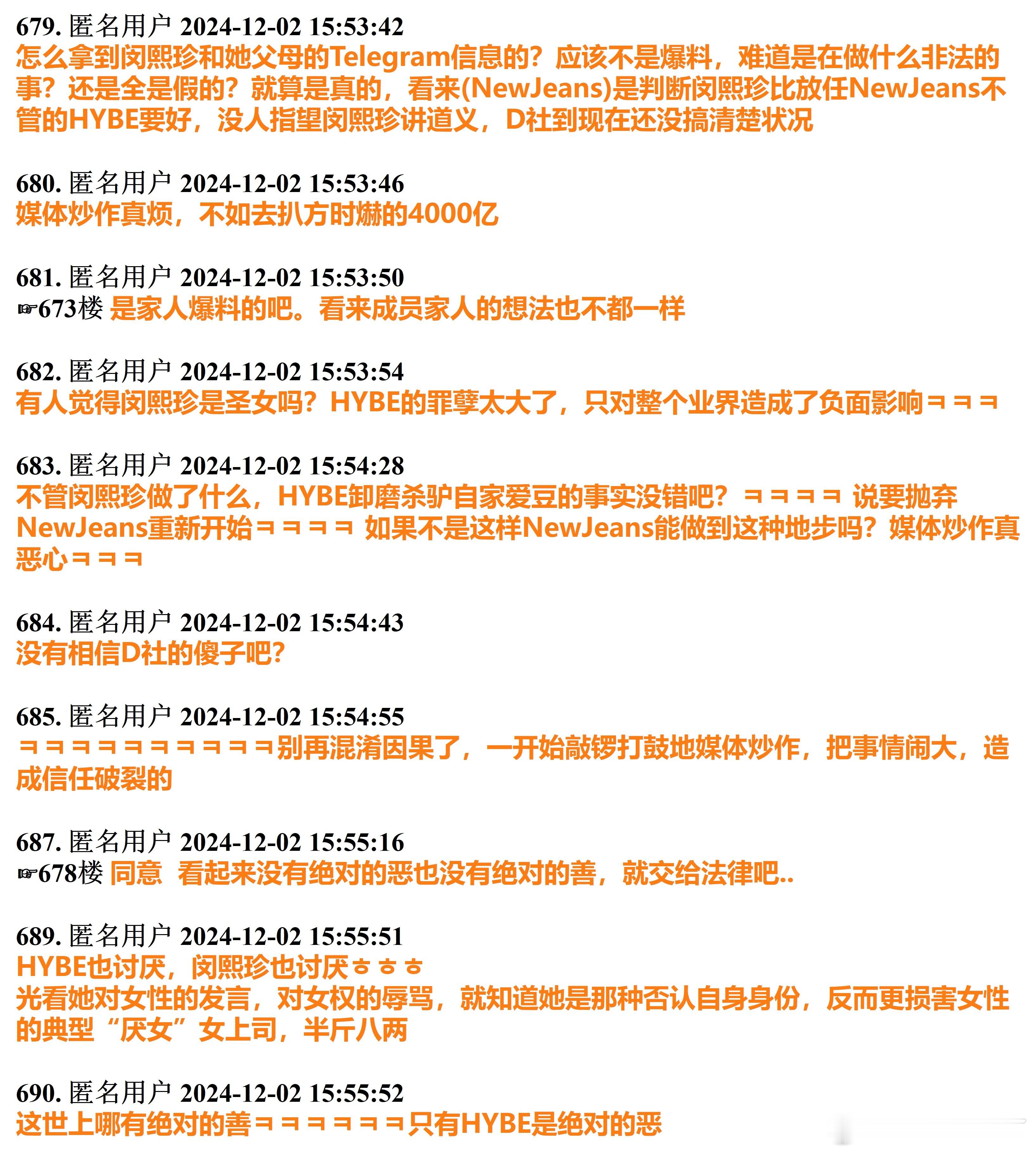 679. 匿名用户 2024-12-02 15:53:42
怎么拿到闵熙珍和她父母的Telegram信息的？应该不是爆料，难道是在做什么非法的事？还是全是假的？就算是真的，看来(NewJeans)是判断闵熙珍比放任NewJeans不管的HYBE要好，没人指望闵熙珍讲道义，D社到现在还没搞清楚状况

680. 匿名用户 2024-12-02 15:53:46
媒体炒作真烦，不如去扒方时爀的4000亿

681. 匿名用户 2024-12-02 15:53:50
☞673楼 是家人爆料的吧。看来成员家人的想法也不都一样

682. 匿名用户 2024-12-02 15:53:54
有人觉得闵熙珍是圣女吗？HYBE的罪孽太大了，只对整个业界造成了负面影响ㅋㅋㅋ

683. 匿名用户 2024-12-02 15:54:28
不管闵熙珍做了什么，HYBE卸磨杀驴自家爱豆的事实没错吧？ㅋㅋㅋㅋ 说要抛弃NewJeans重新开始ㅋㅋㅋㅋ 如果不是这样NewJeans能做到这种地步吗？媒体炒作真恶心ㅋㅋㅋ

684. 匿名用户 2024-12-02 15:54:43
没有相信D社的傻子吧?

685. 匿名用户 2024-12-02 15:54:55
ㅋㅋㅋㅋㅋㅋㅋㅋㅋㅋ别再混淆因果了，一开始敲锣打鼓地媒体炒作，把事情闹大，造成信任破裂的

687. 匿名用户 2024-12-02 15:55:16
☞678楼 同意 看起来没有绝对的恶也没有绝对的善，就交给法律吧..

689. 匿名用户 2024-12-02 15:55:51
HYBE也讨厌，闵熙珍也讨厌ㅎㅎㅎ
光看她对女性的发言，对女权的辱骂，就知道她是那种否认自身身份，反而更损害女性的典型“厌女”女上司，半斤八两

690. 匿名用户 2024-12-02 15:55:52
这世上哪有绝对的善ㅋㅋㅋㅋㅋㅋ只有HYBE是绝对的恶